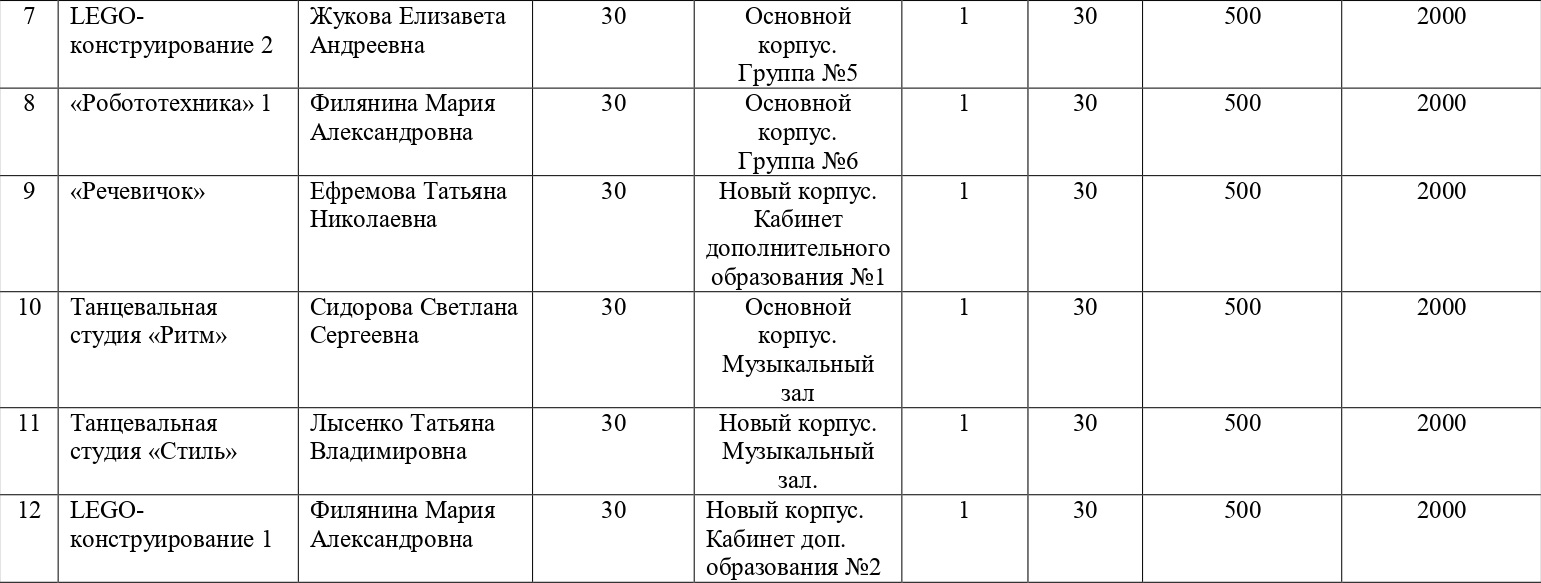 | 7 | LEGO-конструирование 2 | Жукова Елизавета Андреевна | 30 | Основной корпус. Группа №5 | 1 | 30 | 500 | 2000 |
|---|---|---|---|---|---|---|---|---|
| 8 | «Робототехника» 1 | Филянина Мария Александровна | 30 | Основной корпус. Группа №6 | 1 | 30 | 500 | 2000 |
| 9 | «Речевичок» | Ефремова Татьяна Николаевна | 30 | Новый корпус. Кабинет дополнительного образования №1 | 1 | 30 | 500 | 2000 |
| 10 | Танцевальная студия «Ритм» | Сидорова Светлана Сергеевна | 30 | Основной корпус. Музыкальный зал | 1 | 30 | 500 | 2000 |
| 11 | Танцевальная студия «Стиль» | Лысенко Татьяна Владимировна | 30 | Новый корпус. Музыкальный зал. | 1 | 30 | 500 | 2000 |
| 12 | LEGO-конструирование 1 | Филянина Мария Александровна | 30 | Новый корпус. Кабинет доп. образования №2 | 1 | 30 | 500 | 2000 |